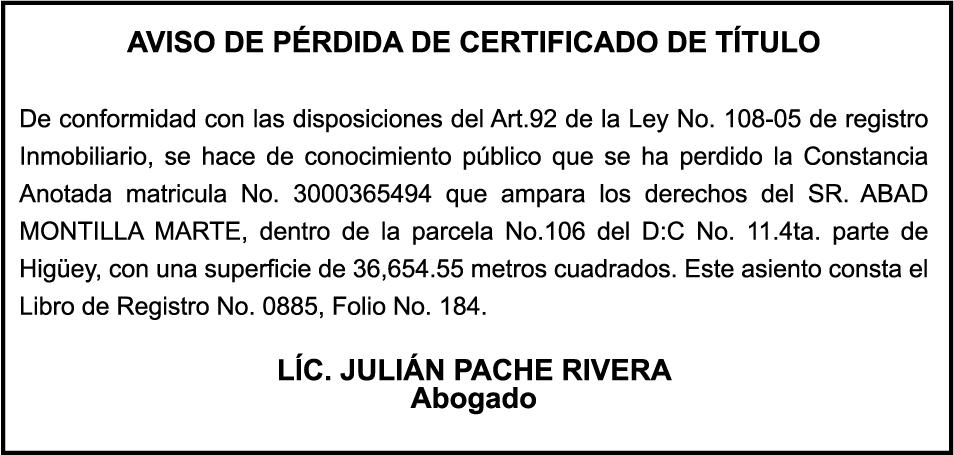 AVISO DE PÉRDIDA DE CERTIFICADO DE TÍTULO

De conformidad con las disposiciones del Art.92 de la Ley No. 108-05 de registro Inmobiliario, se hace de conocimiento público que se ha perdido la Constancia Anotada matricula No. 3000365494 que ampara los derechos del SR. ABAD MONTILLA MARTE, dentro de la parcela No.106 del D:C No. 11.4ta. parte de Higüey, con una superficie de 36,654.55 metros cuadrados. Este asiento consta el Libro de Registro No. 0885, Folio No. 184.

LÍC. JULIÁN PACHE RIVERA
Abogado